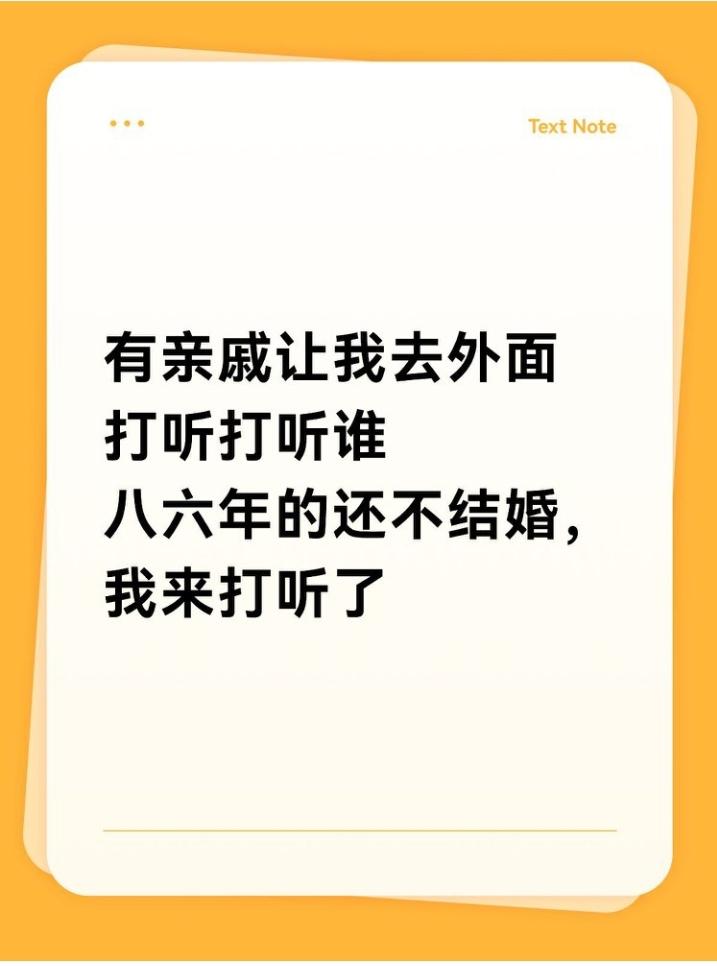 Text Note

有亲戚让我去外面打听打听谁八六年的还不结婚，我来打听了